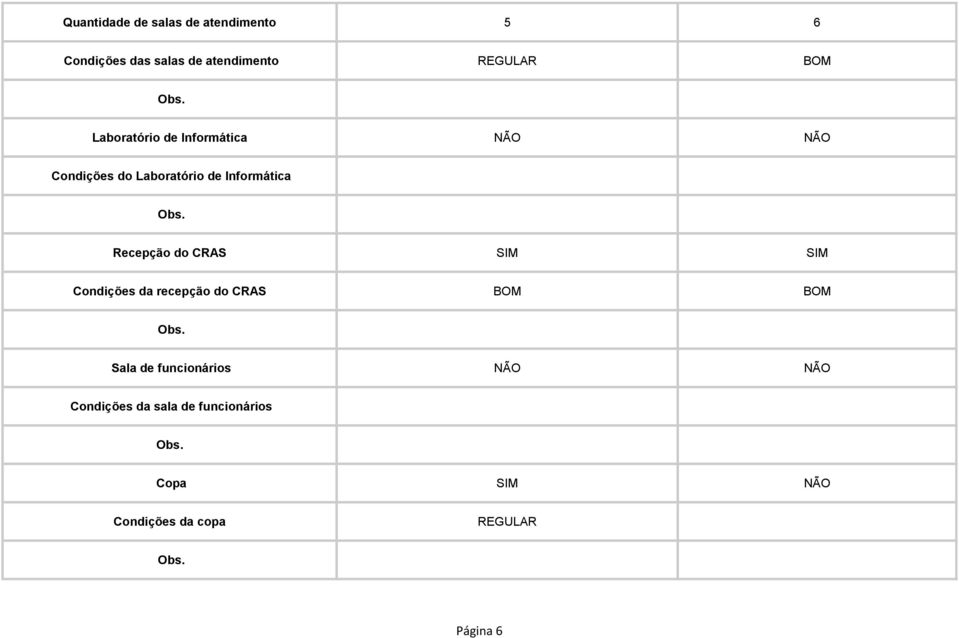 | Quantidade de salas de atendimento | 5 | 6 |
|---|---|---|
| Condições das salas de atendimento | REGULAR | BOM |
| Obs. | | |
| Laboratório de Informática | NÃO | NÃO |
| Condições do Laboratório de Informática | | |
| Obs. | | |
| Recepção do CRAS | SIM | SIM |
| Condições da recepção do CRAS | BOM | BOM |
| Obs. | | |
| Sala de funcionários | NÃO | NÃO |
| Condições da sala de funcionários | | |
| Obs. | | |
| Copa | SIM | NÃO |
| Condições da copa | REGULAR | |
| Obs. | | |

Página 6